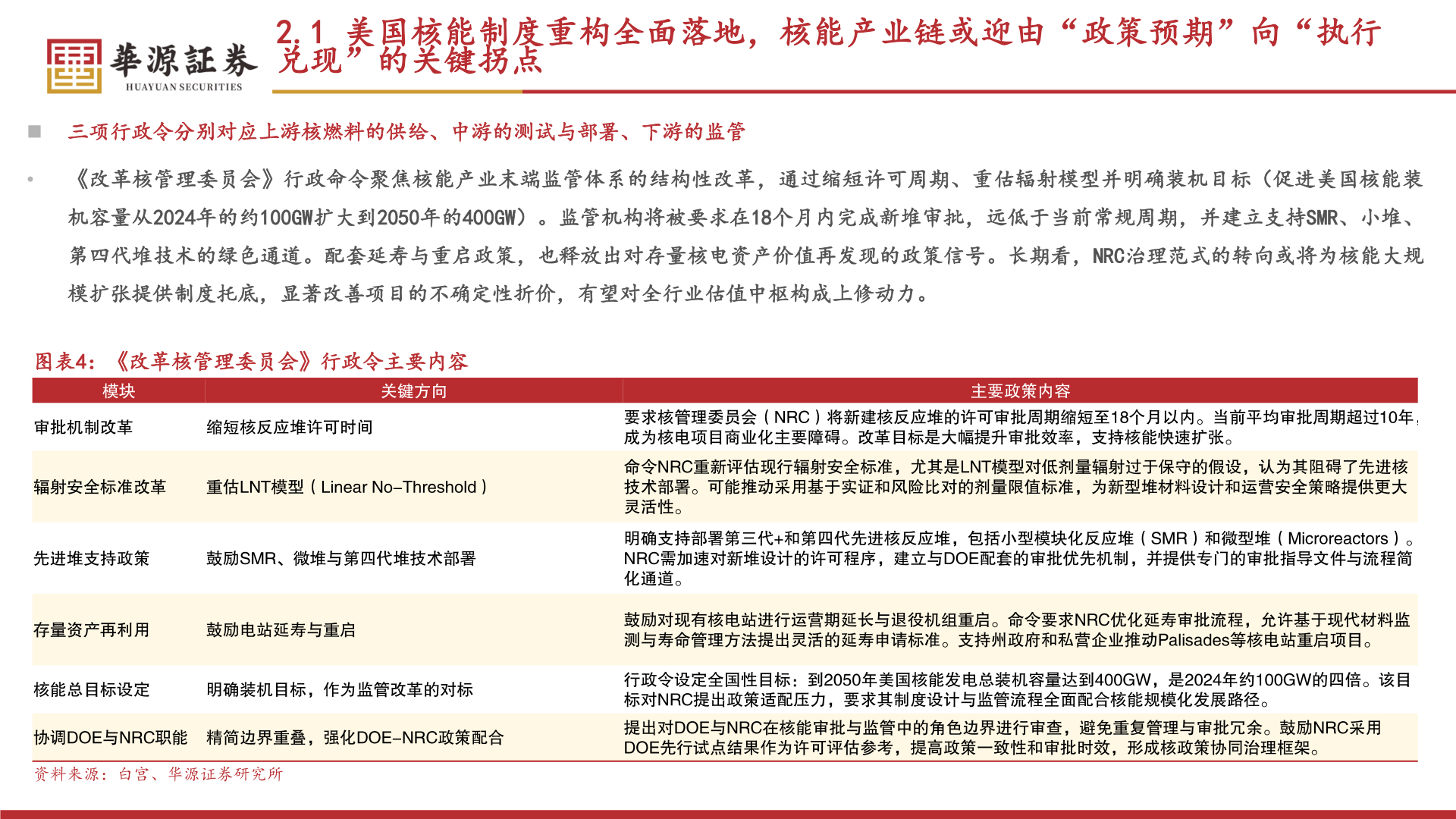 華源証券
HUAYUAN SECURITIES

2.1 美国核能制度重构全面落地，核能产业链或迎由“政策预期”向“执行兑现”的关键拐点

三项行政令分别对应上游核燃料的供给、中游的测试与部署、下游的监管

《改革核管理委员会》行政命令聚焦核能产业末端监管体系的结构性改革，通过缩短许可周期、重估辐射模型并明确装机目标（促进美国核能装机容量从2024年的约100GW扩大到2050年的400GW）。监管机构将被要求在18个月内完成新堆审批，远低于当前常规周期，并建立支持SMR、小堆、第四代堆技术的绿色通道。配套延寿与重启政策，也释放出对存量核电资产价值再发现的政策信号。长期看，NRC治理范式的转向或将为核能大规模扩张提供制度托底，显著改善项目的不确定性折价，有望对全行业估值中枢构成上修动力。

图表4：《改革核管理委员会》行政令主要内容

| 模块 | 关键方向 | 主要政策内容 |
|---|---|---|
| 审批机制改革 | 缩短核反应堆许可时间 | 要求核管理委员会（NRC）将新建核反应堆的许可审批周期缩短至18个月以内。当前平均审批周期超过10年，成为核电项目商业化主要障碍。改革目标是大幅提升审批效率，支持核能快速扩张。 |
| 辐射安全标准改革 | 重估LNT模型（Linear No–Threshold） | 命令NRC重新评估现行辐射安全标准，尤其是LNT模型对低剂量辐射过于保守的假设，认为其阻碍了先进核技术部署。可能推动采用基于实证和风险比对的剂量限值标准，为新型堆材料设计和运营安全策略提供更大灵活性。 |
| 先进堆支持政策 | 鼓励SMR、微堆与第四代堆技术部署 | 明确支持部署第三代+和第四代先进核反应堆，包括小型模块化反应堆（SMR）和微型堆（Microreactors）。NRC需加速对新堆设计的许可程序，建立与DOE配套的审批优先机制，并提供专门的审批指导文件与流程简化通道。 |
| 存量资产再利用 | 鼓励电站延寿与重启 | 鼓励对现有核电站进行运营期延长与退役机组重启。命令要求NRC优化延寿审批流程，允许基于现代材料监测与寿命管理方法提出灵活的延寿申请标准。支持州政府和私营企业推动Palisades等核电站重启项目。 |
| 核能总目标设定 | 明确装机目标，作为监管改革的对标 | 行政令设定全国性目标：到2050年美国核能发电总装机容量达到400GW，是2024年约100GW的四倍。该目标对NRC提出政策适配压力，要求其制度设计与监管流程全面配合核能规模化发展路径。 |
| 协调DOE与NRC职能 | 精简边界重叠，强化DOE–NRC政策配合 | 提出对DOE与NRC在核能审批与监管中的角色边界进行审查，避免重复管理与审批冗余。鼓励NRC采用DOE先行试点结果作为许可评估参考，提高政策一致性和审批时效，形成核政策协同治理框架。 |

资料来源：白宫、华源证券研究所